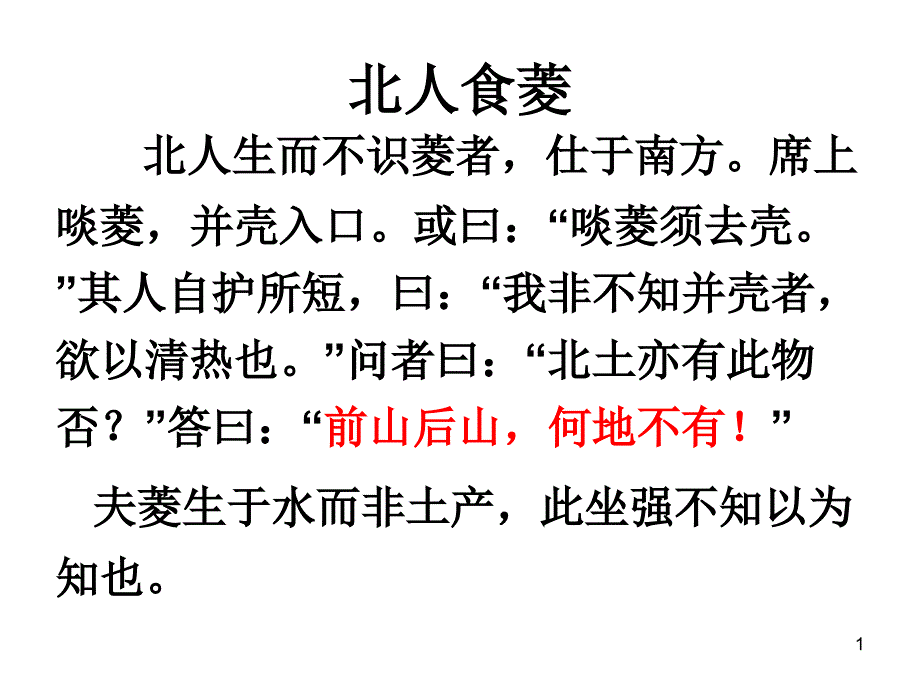 北人食菱

北人生而不识菱者，仕于南方。席上啖菱，并壳入口。或曰：“啖菱须去壳。”其人自护所短，曰：“我非不知并壳者，欲以清热也。”问者曰：“北土亦有此物否？”答曰：“前山后山，何地不有！”

夫菱生于水而非土产，此坐强不知以为知也。

1